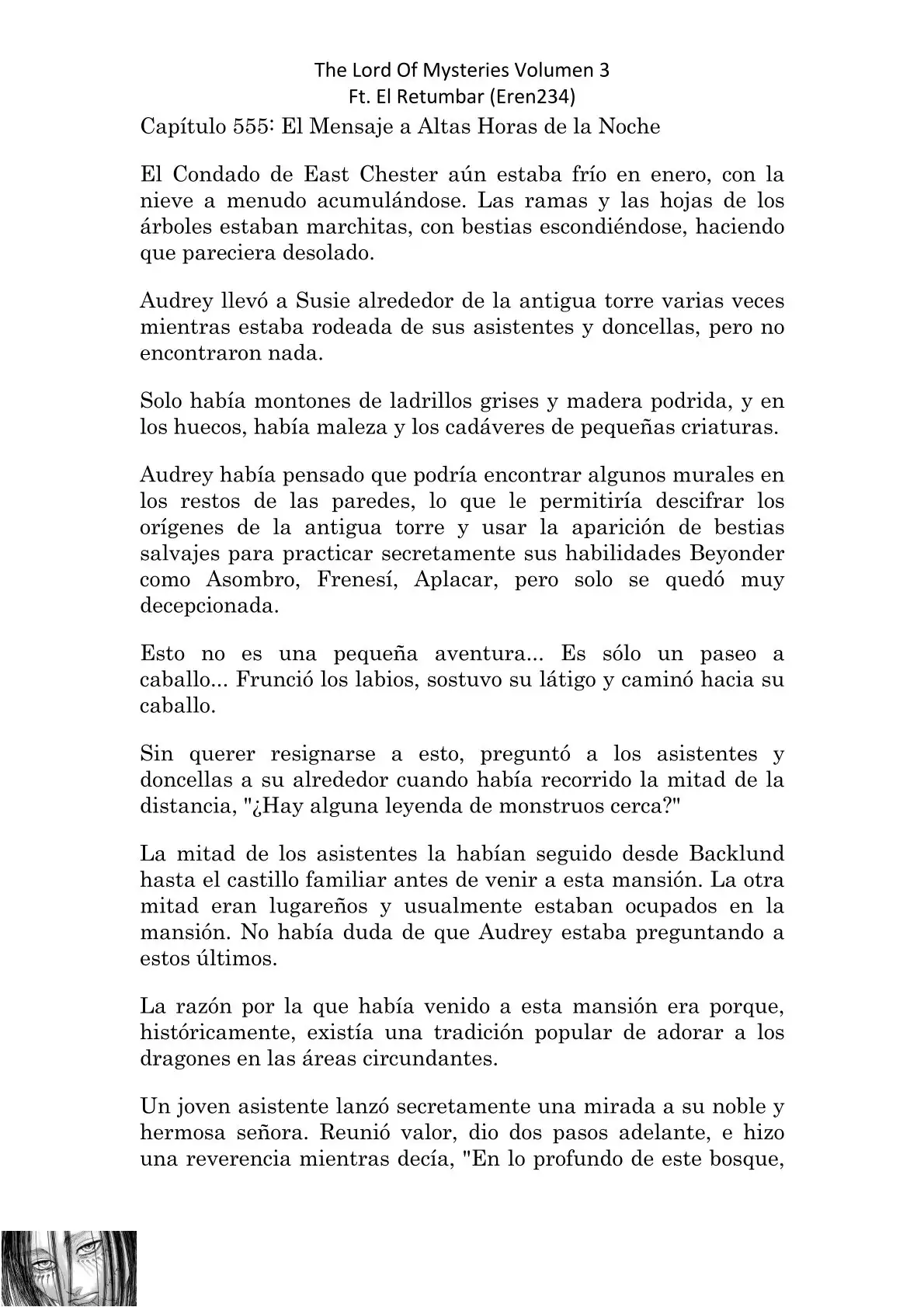 The Lord Of Mysteries Volumen 3
Ft. El Retumbar (Eren234)

Capítulo 555: El Mensaje a Altas Horas de la Noche

El Condado de East Chester aún estaba frío en enero, con la nieve a menudo acumulándose. Las ramas y las hojas de los árboles estaban marchitas, con bestias escondiéndose, haciendo que pareciera desolado.

Audrey llevó a Susie alrededor de la antigua torre varias veces mientras estaba rodeada de sus asistentes y doncellas, pero no encontraron nada.

Solo había montones de ladrillos grises y madera podrida, y en los huecos, había maleza y los cadáveres de pequeñas criaturas.

Audrey había pensado que podría encontrar algunos murales en los restos de las paredes, lo que le permitiría descifrar los orígenes de la antigua torre y usar la aparición de bestias salvajes para practicar secretamente sus habilidades Beyonder como Asombro, Frenesí, Aplacar, pero solo se quedó muy decepcionada.

Esto no es una pequeña aventura... Es sólo un paseo a caballo... Frunció los labios, sostuvo su látigo y caminó hacia su caballo.

Sin querer resignarse a esto, preguntó a los asistentes y doncellas a su alrededor cuando había recorrido la mitad de la distancia, "¿Hay alguna leyenda de monstruos cerca?"

La mitad de los asistentes la habían seguido desde Backlund hasta el castillo familiar antes de venir a esta mansión. La otra mitad eran lugareños y usualmente estaban ocupados en la mansión. No había duda de que Audrey estaba preguntando a estos últimos.

La razón por la que había venido a esta mansión era porque, históricamente, existía una tradición popular de adorar a los dragones en las áreas circundantes.

Un joven asistente lanzó secretamente una mirada a su noble y hermosa señora. Reunió valor, dio dos pasos adelante, e hizo una reverencia mientras decía, "En lo profundo de este bosque,